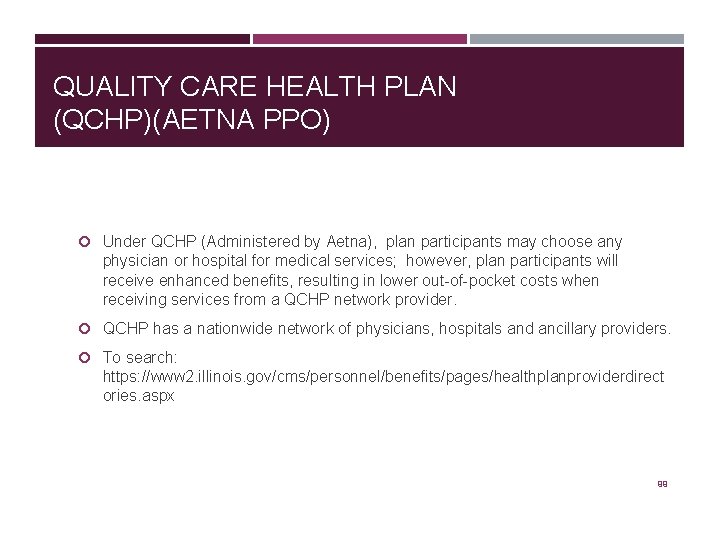 QUALITY CARE HEALTH PLAN (QCHP)(AETNA PPO)

Under QCHP (Administered by Aetna), plan participants may choose any physician or hospital for medical services; however, plan participants will receive enhanced benefits, resulting in lower out-of-pocket costs when receiving services from a QCHP network provider.

QCHP has a nationwide network of physicians, hospitals and ancillary providers.

To search: https://www2.illinois.gov/cms/personnel/benefits/pages/healthplanproviderdirectories.aspx

99